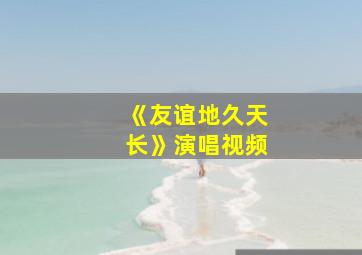 《友谊地久天长》演唱视频